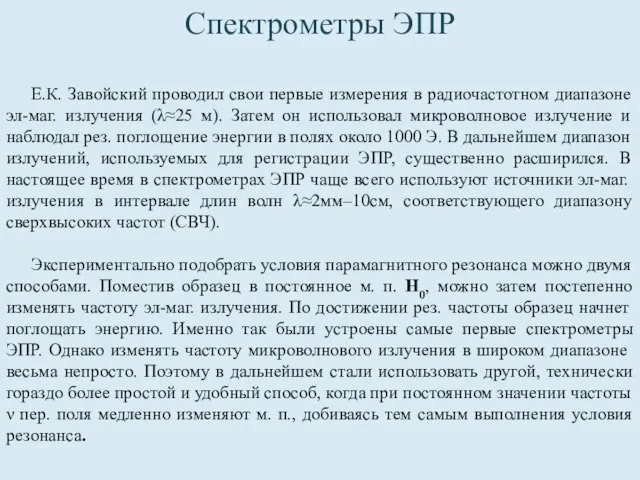 Спектрометры ЭПР

Е.К. Завойский проводил свои первые измерения в радиочастотном диапазоне эл-маг. излучения ($\lambda \approx 25$ м). Затем он использовал микроволновое излучение и наблюдал рез. поглощение энергии в полях около 1000 Э. В дальнейшем диапазон излучений, используемых для регистрации ЭПР, существенно расширился. В настоящее время в спектрометрах ЭПР чаще всего используют источники эл-маг. излучения в интервале длин волн $\lambda \approx 2$мм–10см, соответствующего диапазону сверхвысоких частот (СВЧ).

Экспериментально подобрать условия парамагнитного резонанса можно двумя способами. Поместив образец в постоянное м. п. $\mathbf{H}_0$, можно затем постепенно изменять частоту эл-маг. излучения. По достижении рез. частоты образец начнет поглощать энергию. Именно так были устроены самые первые спектрометры ЭПР. Однако изменять частоту микроволнового излучения в широком диапазоне весьма непросто. Поэтому в дальнейшем стали использовать другой, технически гораздо более простой и удобный способ, когда при постоянном значении частоты $\nu$ пер. поля медленно изменяют м. п., добиваясь тем самым выполнения условия резонанса.